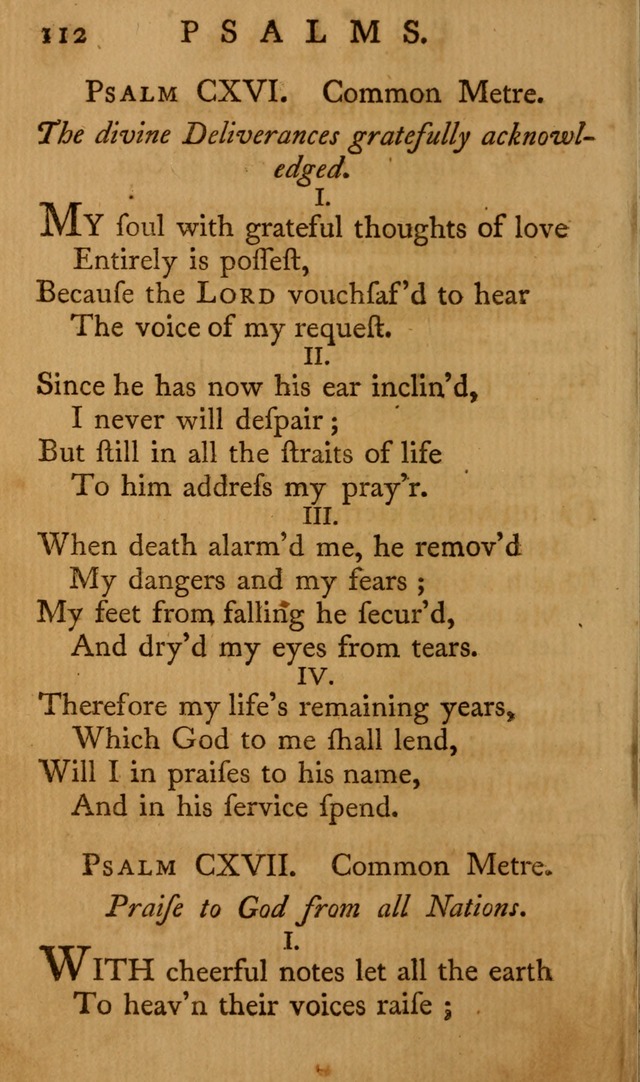 112 PSALMS.

PSALM CXVI. Common Metre.

The divine Deliverances gratefully acknowledged.

I.

MY ſoul with grateful thoughts of love
Entirely is poſſeſt,
Becauſe the LORD vouchſaf'd to hear
The voice of my requeſt.

II.

Since he has now his ear inclin'd,
I never will deſpair;
But ſtill in all the ſtraits of life
To him addreſs my pray'r.

III.

When death alarm'd me, he remov'd
My dangers and my fears;
My feet from falling he ſecur'd,
And dry'd my eyes from tears.

IV.

Therefore my life's remaining years,
Which God to me ſhall lend,
Will I in praiſes to his name,
And in his ſervice ſpend.

PSALM CXVII. Common Metre.

Praiſe to God from all Nations.

I.

WITH cheerful notes let all the earth
To heav'n their voices raiſe;